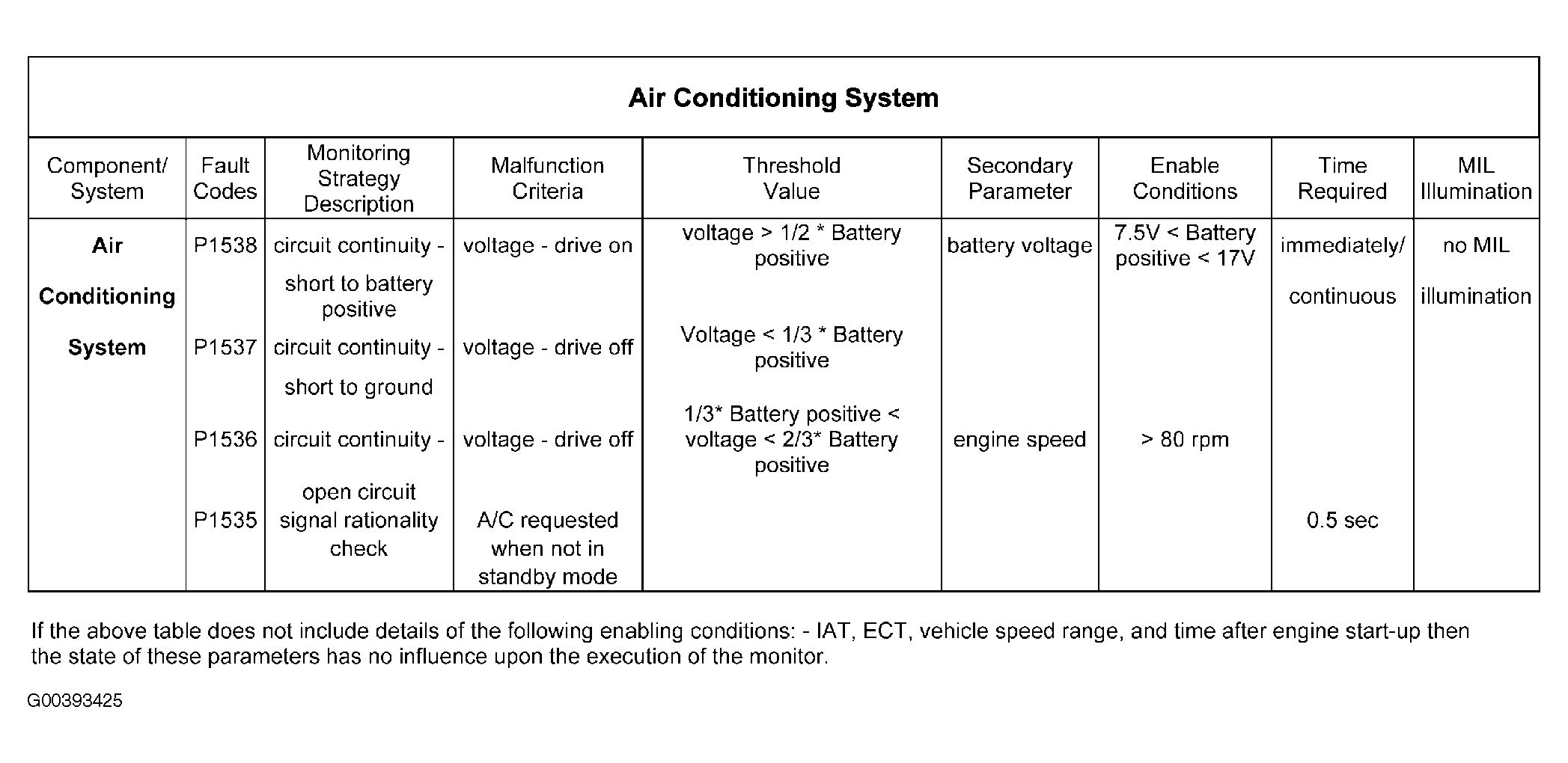 Air Conditioning System

| Component/ System | Fault Codes | Monitoring Strategy Description | Malfunction Criteria | Threshold Value | Secondary Parameter | Enable Conditions | Time Required | MIL Illumination |
|---|---|---|---|---|---|---|---|---|
| Air Conditioning System | P1538 | circuit continuity - short to battery positive | voltage - drive on | voltage > 1/2 * Battery positive | battery voltage | 7.5V < Battery positive < 17V | immediately/ continuous | no MIL illumination |
| | P1537 | circuit continuity - short to ground | voltage - drive off | Voltage < 1/3 * Battery positive | | | | |
| | P1536 | circuit continuity - open circuit | voltage - drive off | 1/3* Battery positive < voltage < 2/3* Battery positive | engine speed | > 80 rpm | | |
| | P1535 | signal rationality check | A/C requested when not in standby mode | | | | 0.5 sec | |

If the above table does not include details of the following enabling conditions: - IAT, ECT, vehicle speed range, and time after engine start-up then the state of these parameters has no influence upon the execution of the monitor.

G00393425